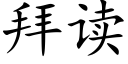 拜读